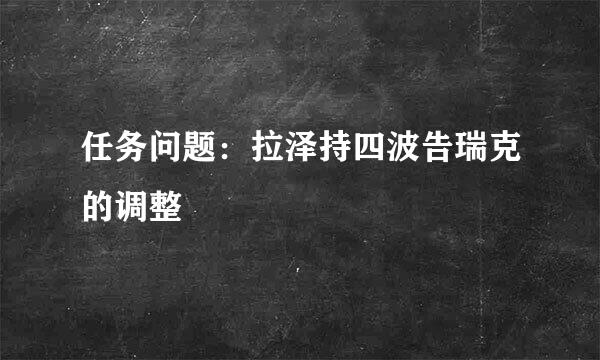 任务问题：拉泽持四波告瑞克的调整